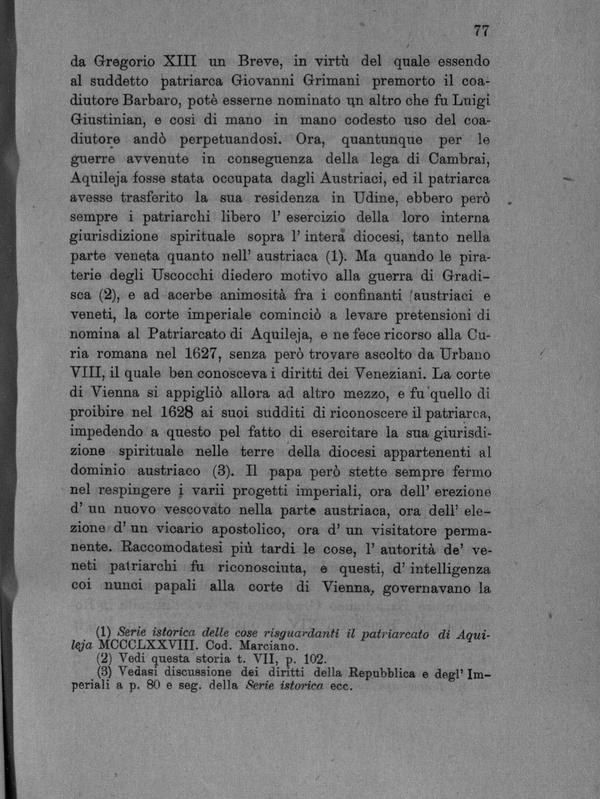 77

da Gregorio XIII un Breve, in virtù del quale essendo al suddetto patriarca Giovanni Grimani premorto il coadiutore Barbaro, potè esserne nominato un altro che fu Luigi Giustinian, e così di mano in mano codesto uso del coadiutore andò perpetuandosi. Ora, quantunque per le guerre avvenute in conseguenza della lega di Cambrai, Aquileja fosse stata occupata dagli Austriaci, ed il patriarca avesse trasferito la sua residenza in Udine, ebbero però sempre i patriarchi libero l' esercizio della loro interna giurisdizione spirituale sopra l' intera diocesi, tanto nella parte veneta quanto nell' austriaca (1). Ma quando le piraterie degli Uscocchi diedero motivo alla guerra di Gradisca (2), e ad acerbe animosità fra i confinanti austriaci e veneti, la corte imperiale cominciò a levare pretensioni di nomina al Patriarcato di Aquileja, e ne fece ricorso alla Curia romana nel 1627, senza però trovare ascolto da Urbano VIII, il quale ben conosceva i diritti dei Veneziani. La corte di Vienna si appigliò allora ad altro mezzo, e fu quello di proibire nel 1628 ai suoi sudditi di riconoscere il patriarca, impedendo a questo pel fatto di esercitare la sua giurisdizione spirituale nelle terre della diocesi appartenenti al dominio austriaco (3). Il papa però stette sempre fermo nel respingere i varii progetti imperiali, ora dell' erezione d' un nuovo vescovato nella parte austriaca, ora dell' elezione d' un vicario apostolico, ora d' un visitatore permanente. Raccomodatesi più tardi le cose, l' autorità de' veneti patriarchi fu riconosciuta, e questi, d' intelligenza coi nunci papali alla corte di Vienna, governavano la

(1) Serie istorica delle cose risguardanti il patriarcato di Aquileja MCCCLXXVIII. Cod. Marciano.
(2) Vedi questa storia t. VII, p. 102.
(3) Vedasi discussione dei diritti della Repubblica e degl' Imperiali a p. 80 e seg. della Serie istorica ecc.